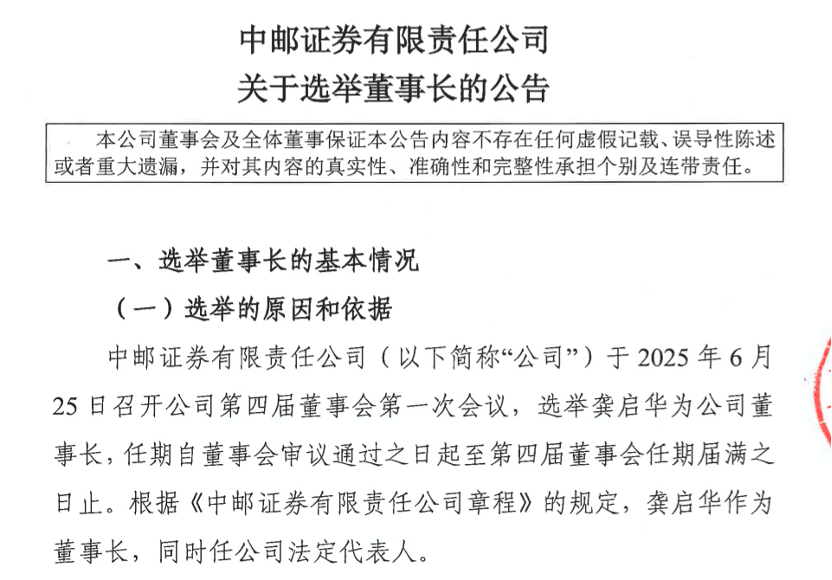 中邮证券有限责任公司
关于选举董事长的公告

本公司董事会及全体董事保证本公告内容不存在任何虚假记载、误导性陈述或者重大遗漏，并对其内容的真实性、准确性和完整性承担个别及连带责任。

一、选举董事长的基本情况

（一）选举的原因和依据

中邮证券有限责任公司（以下简称“公司”）于 2025 年 6 月 25 日召开公司第四届董事会第一次会议，选举龚启华为公司董事长，任期自董事会审议通过之日起至第四届董事会任期届满之日止。根据《中邮证券有限责任公司章程》的规定，龚启华作为董事长，同时任公司法定代表人。